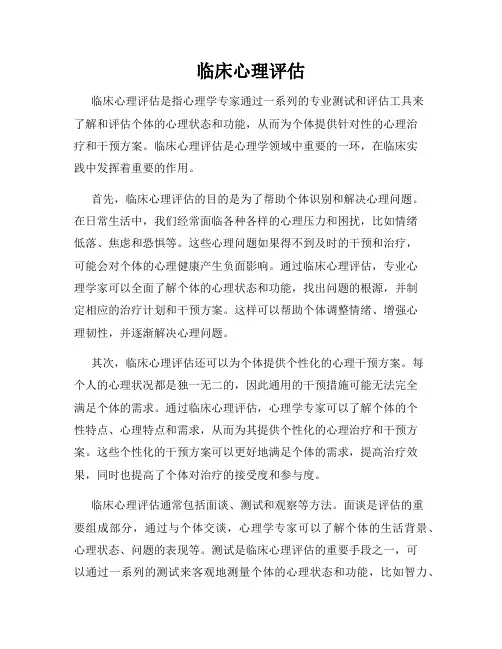 临床心理评估

临床心理评估是指心理学专家通过一系列的专业测试和评估工具来了解和评估个体的心理状态和功能，从而为个体提供针对性的心理治疗和干预方案。临床心理评估是心理学领域中重要的一环，在临床实践中发挥着重要的作用。

首先，临床心理评估的目的是为了帮助个体识别和解决心理问题。在日常生活中，我们经常面临各种各样的心理压力和困扰，比如情绪低落、焦虑和恐惧等。这些心理问题如果得不到及时的干预和治疗，可能会对个体的心理健康产生负面影响。通过临床心理评估，专业心理学家可以全面了解个体的心理状态和功能，找出问题的根源，并制定相应的治疗计划和干预方案。这样可以帮助个体调整情绪、增强心理韧性，并逐渐解决心理问题。

其次，临床心理评估还可以为个体提供个性化的心理干预方案。每个人的心理状况都是独一无二的，因此通用的干预措施可能无法完全满足个体的需求。通过临床心理评估，心理学专家可以了解个体的个性特点、心理特点和需求，从而为其提供个性化的心理治疗和干预方案。这些个性化的干预方案可以更好地满足个体的需求，提高治疗效果，同时也提高了个体对治疗的接受度和参与度。

临床心理评估通常包括面谈、测试和观察等方法。面谈是评估的重要组成部分，通过与个体交谈，心理学专家可以了解个体的生活背景、心理状态、问题的表现等。测试是临床心理评估的重要手段之一，可以通过一系列的测试来客观地测量个体的心理状态和功能，比如智力、